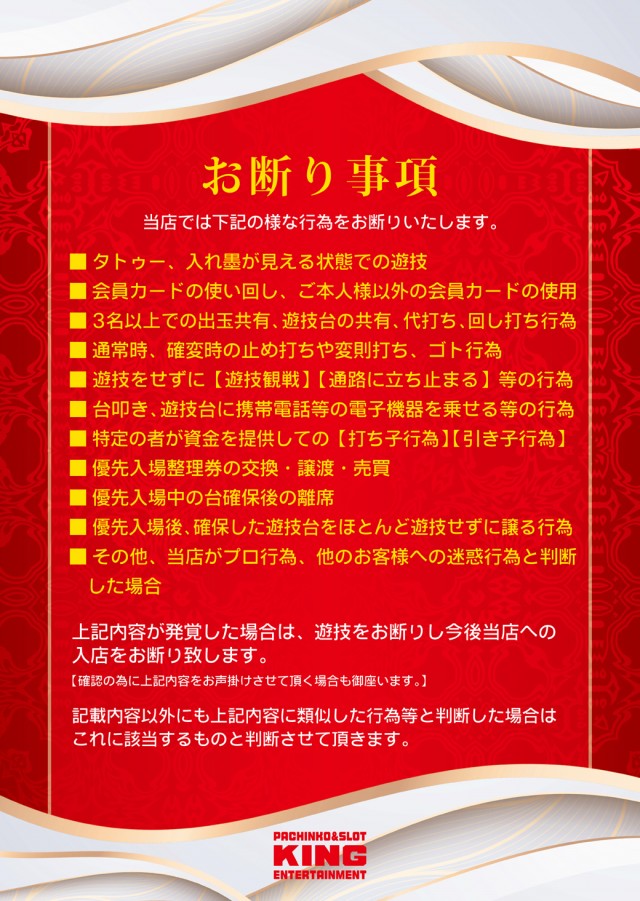 お断り事項

当店では下記の様な行為をお断りいたします。

■ タトゥー、入れ墨が見える状態での遊技
■ 会員カードの使い回し、ご本人様以外の会員カードの使用
■ 3名以上での出玉共有、遊技台の共有、代打ち、回し打ち行為
■ 通常時、確変時の止め打ちや変則打ち、ゴト行為
■ 遊技をせずに【遊技観戦】【通路に立ち止まる】等の行為
■ 台叩き、遊技台に携帯電話等の電子機器を乗せる等の行為
■ 特定の者が資金を提供しての【打ち子行為】【引き子行為】
■ 優先入場整理券の交換・譲渡・売買
■ 優先入場中の台確保後の離席
■ 優先入場後、確保した遊技台をほとんど遊技せずに譲る行為
■ その他、当店がプロ行為、他のお客様への迷惑行為と判断した場合

上記内容が発覚した場合は、遊技をお断りし今後当店への入店をお断り致します。
【確認の為に上記内容をお声掛けさせて頂く場合も御座います。】

記載内容以外にも上記内容に類似した行為等と判断した場合はこれに該当するものと判断させて頂きます。

PACHINKO&SLOT
KING
ENTERTAINMENT